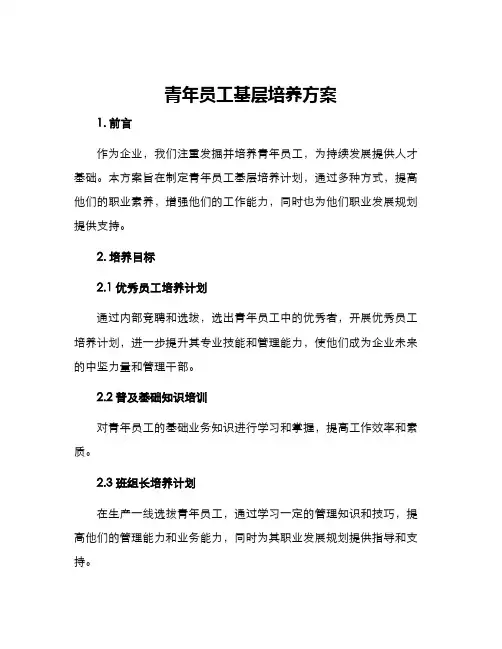 青年员工基层培养方案

1. 前言

作为企业，我们注重发掘并培养青年员工，为持续发展提供人才基础。本方案旨在制定青年员工基层培养计划，通过多种方式，提高他们的职业素养，增强他们的工作能力，同时也为他们职业发展规划提供支持。

2. 培养目标

2.1 优秀员工培养计划

通过内部竞聘和选拔，选出青年员工中的优秀者，开展优秀员工培养计划，进一步提升其专业技能和管理能力，使他们成为企业未来的中坚力量和管理干部。

2.2 普及基础知识培训

对青年员工的基础业务知识进行学习和掌握，提高工作效率和素质。

2.3 班组长培养计划

在生产一线选拔青年员工，通过学习一定的管理知识和技巧，提高他们的管理能力和业务能力，同时为其职业发展规划提供指导和支持。